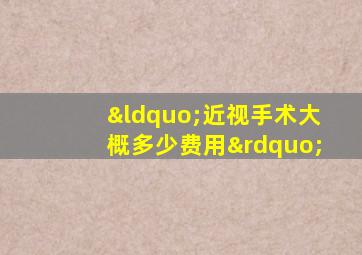 &ldquo;近视手术大概多少费用&rdquo;